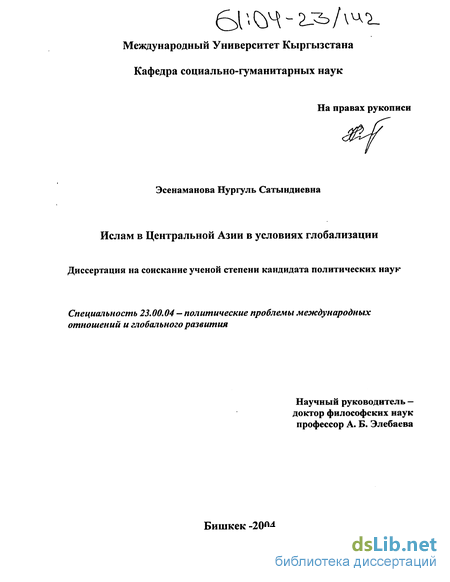 61:04-23/142

Международный Университет Кыргызстана

Кафедра социально-гуманитарных наук

На правах рукописи

Эсенаманова Нургуль Сатындиевна

Ислам в Центральной Азии в условиях глобализации

Диссертация на соискание ученой степени кандидата политических наук

Специальность 23.00.04 – политические проблемы международных отношений и глобального развития

Научный руководитель – доктор философских наук профессор А. Б. Элебаева

Бишкек -2004

dsLib.net
библиотека диссертаций